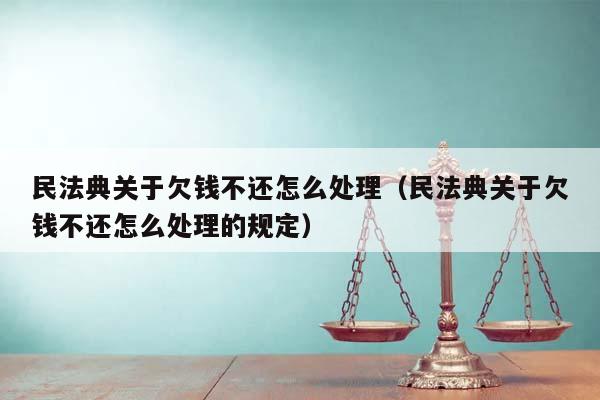 民法典关于欠钱不还怎么处理（民法典关于欠钱不还怎么处理的规定）